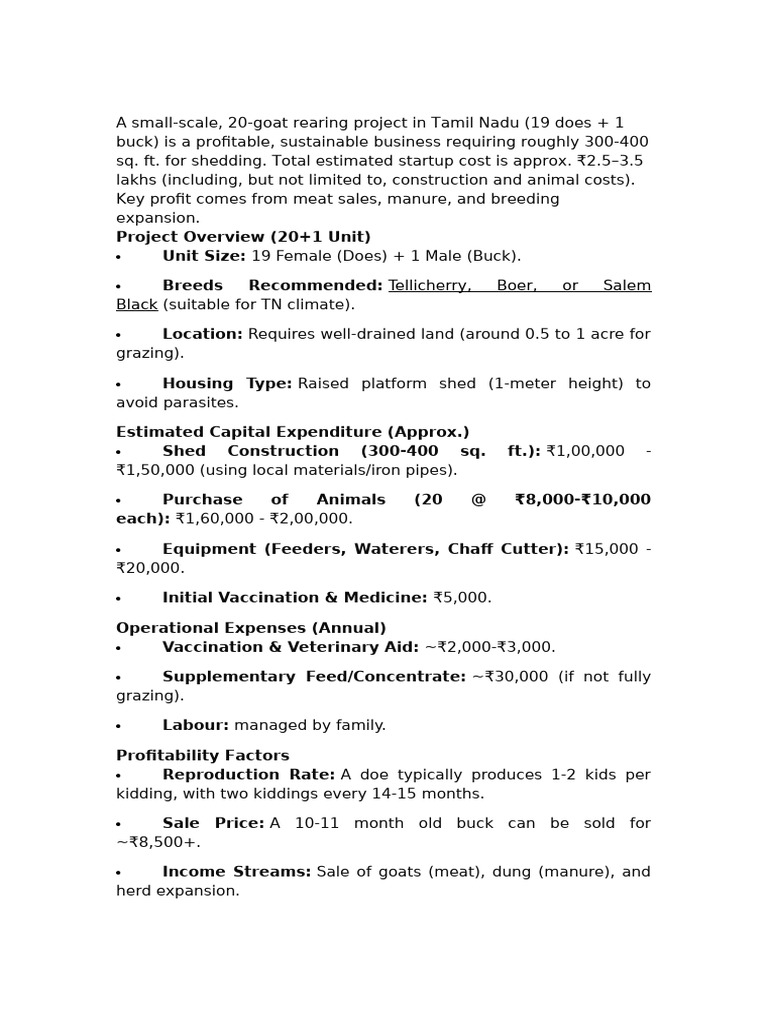 A small-scale, 20-goat rearing project in Tamil Nadu (19 does + 1 buck) is a profitable, sustainable business requiring roughly 300-400 sq. ft. for shedding. Total estimated startup cost is approx. ₹2.5–3.5 lakhs (including, but not limited to, construction and animal costs). Key profit comes from meat sales, manure, and breeding expansion.

Project Overview (20+1 Unit)

• Unit Size: 19 Female (Does) + 1 Male (Buck).

• Breeds Recommended: Tellicherry, Boer, or Salem Black (suitable for TN climate).

• Location: Requires well-drained land (around 0.5 to 1 acre for grazing).

• Housing Type: Raised platform shed (1-meter height) to avoid parasites.

Estimated Capital Expenditure (Approx.)

• Shed Construction (300-400 sq. ft.): ₹1,00,000 - ₹1,50,000 (using local materials/iron pipes).

• Purchase of Animals (20 @ ₹8,000-₹10,000 each): ₹1,60,000 - ₹2,00,000.

• Equipment (Feeders, Waterers, Chaff Cutter): ₹15,000 - ₹20,000.

• Initial Vaccination & Medicine: ₹5,000.

Operational Expenses (Annual)

• Vaccination & Veterinary Aid: ~₹2,000-₹3,000.

• Supplementary Feed/Concentrate: ~₹30,000 (if not fully grazing).

• Labour: managed by family.

Profitability Factors

• Reproduction Rate: A doe typically produces 1-2 kids per kidding, with two kiddings every 14-15 months.

• Sale Price: A 10-11 month old buck can be sold for ~₹8,500+.

• Income Streams: Sale of goats (meat), dung (manure), and herd expansion.